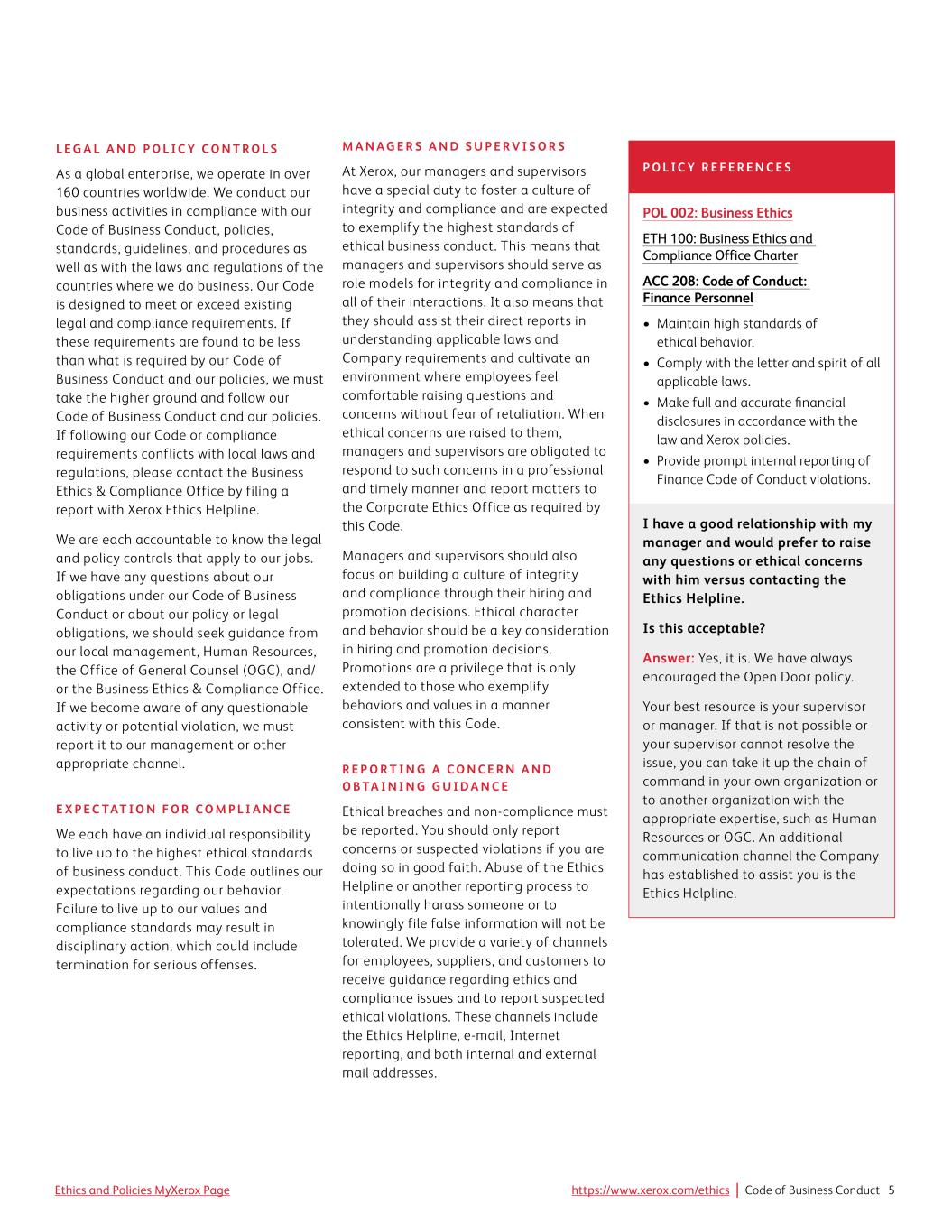 LEGAL AND POLICY CONTROLS

As a global enterprise, we operate in over 160 countries worldwide. We conduct our business activities in compliance with our Code of Business Conduct, policies, standards, guidelines, and procedures as well as with the laws and regulations of the countries where we do business. Our Code is designed to meet or exceed existing legal and compliance requirements. If these requirements are found to be less than what is required by our Code of Business Conduct and our policies, we must take the higher ground and follow our Code of Business Conduct and our policies. If following our Code or compliance requirements conflicts with local laws and regulations, please contact the Business Ethics & Compliance Office by filing a report with Xerox Ethics Helpline.

We are each accountable to know the legal and policy controls that apply to our jobs. If we have any questions about our obligations under our Code of Business Conduct or about our policy or legal obligations, we should seek guidance from our local management, Human Resources, the Office of General Counsel (OGC), and/or the Business Ethics & Compliance Office. If we become aware of any questionable activity or potential violation, we must report it to our management or other appropriate channel.

EXPECTATION FOR COMPLIANCE

We each have an individual responsibility to live up to the highest ethical standards of business conduct. This Code outlines our expectations regarding our behavior. Failure to live up to our values and compliance standards may result in disciplinary action, which could include termination for serious offenses.

MANAGERS AND SUPERVISORS

At Xerox, our managers and supervisors have a special duty to foster a culture of integrity and compliance and are expected to exemplify the highest standards of ethical business conduct. This means that managers and supervisors should serve as role models for integrity and compliance in all of their interactions. It also means that they should assist their direct reports in understanding applicable laws and Company requirements and cultivate an environment where employees feel comfortable raising questions and concerns without fear of retaliation. When ethical concerns are raised to them, managers and supervisors are obligated to respond to such concerns in a professional and timely manner and report matters to the Corporate Ethics Office as required by this Code.

Managers and supervisors should also focus on building a culture of integrity and compliance through their hiring and promotion decisions. Ethical character and behavior should be a key consideration in hiring and promotion decisions. Promotions are a privilege that is only extended to those who exemplify behaviors and values in a manner consistent with this Code.

REPORTING A CONCERN AND OBTAINING GUIDANCE

Ethical breaches and non-compliance must be reported. You should only report concerns or suspected violations if you are doing so in good faith. Abuse of the Ethics Helpline or another reporting process to intentionally harass someone or to knowingly file false information will not be tolerated. We provide a variety of channels for employees, suppliers, and customers to receive guidance regarding ethics and compliance issues and to report suspected ethical violations. These channels include the Ethics Helpline, e-mail, Internet reporting, and both internal and external mail addresses.

POLICY REFERENCES

POL 002: Business Ethics

ETH 100: Business Ethics and Compliance Office Charter

ACC 208: Code of Conduct: Finance Personnel

• Maintain high standards of ethical behavior.
• Comply with the letter and spirit of all applicable laws.
• Make full and accurate financial disclosures in accordance with the law and Xerox policies.
• Provide prompt internal reporting of Finance Code of Conduct violations.

I have a good relationship with my manager and would prefer to raise any questions or ethical concerns with him versus contacting the Ethics Helpline.

Is this acceptable?

Answer: Yes, it is. We have always encouraged the Open Door policy.

Your best resource is your supervisor or manager. If that is not possible or your supervisor cannot resolve the issue, you can take it up the chain of command in your own organization or to another organization with the appropriate expertise, such as Human Resources or OGC. An additional communication channel the Company has established to assist you is the Ethics Helpline.

Ethics and Policies MyXerox Page

https://www.xerox.com/ethics | Code of Business Conduct 5